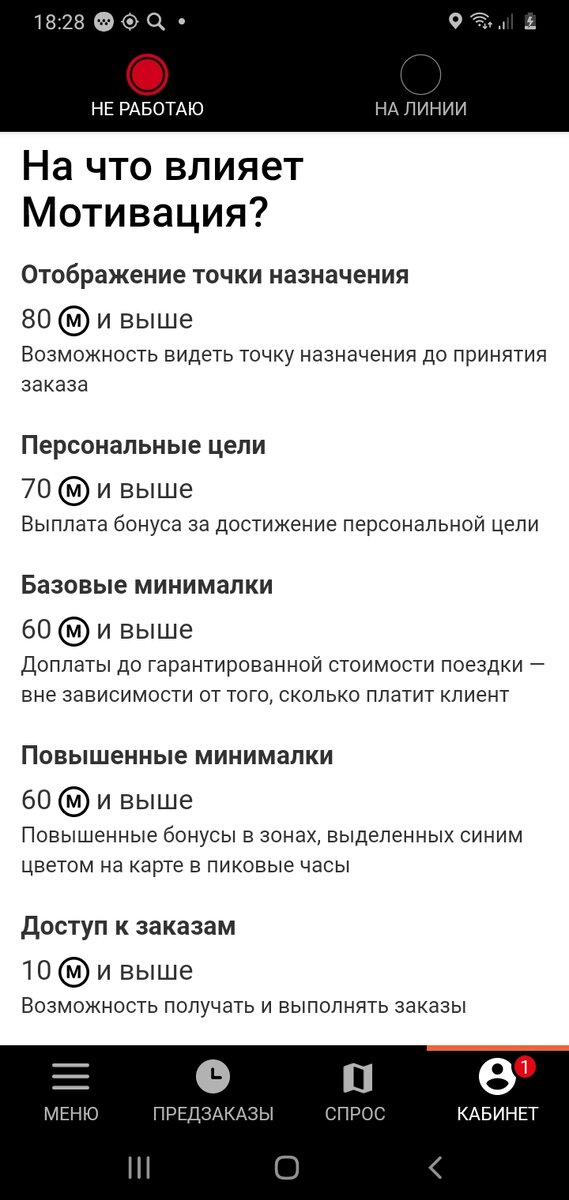 18:28

НЕ РАБОТАЮ

НА ЛИНИИ

На что влияет Мотивация?

Отображение точки назначения

80 М и выше

Возможность видеть точку назначения до принятия заказа

Персональные цели

70 М и выше

Выплата бонуса за достижение персональной цели

Базовые минималки

60 М и выше

Доплаты до гарантированной стоимости поездки — вне зависимости от того, сколько платит клиент

Повышенные минималки

60 М и выше

Повышенные бонусы в зонах, выделенных синим цветом на карте в пиковые часы

Доступ к заказам

10 М и выше

Возможность получать и выполнять заказы

МЕНЮ

ПРЕДЗАКАЗЫ

СПРОС

1

КАБИНЕТ